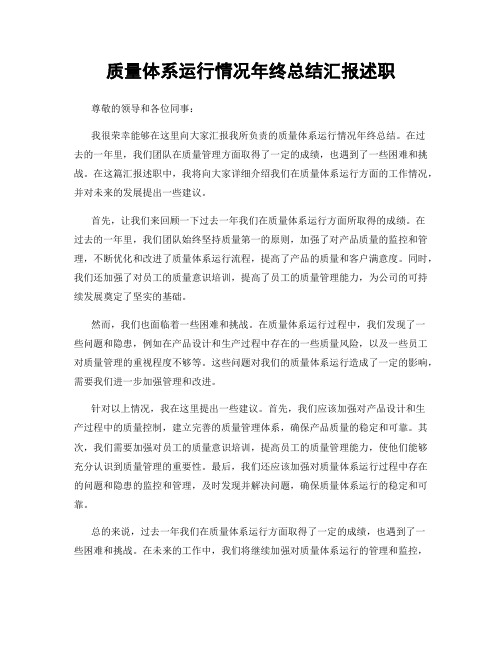 质量体系运行情况年终总结汇报述职

尊敬的领导和各位同事：

我很荣幸能够在这里向大家汇报我所负责的质量体系运行情况年终总结。在过去的一年里，我们团队在质量管理方面取得了一定的成绩，也遇到了一些困难和挑战。在这篇汇报述职中，我将向大家详细介绍我们在质量体系运行方面的工作情况，并对未来的发展提出一些建议。

首先，让我们来回顾一下过去一年我们在质量体系运行方面所取得的成绩。在过去的一年里，我们团队始终坚持质量第一的原则，加强了对产品质量的监控和管理，不断优化和改进了质量体系运行流程，提高了产品的质量和客户满意度。同时，我们还加强了对员工的质量意识培训，提高了员工的质量管理能力，为公司的可持续发展奠定了坚实的基础。

然而，我们也面临着一些困难和挑战。在质量体系运行过程中，我们发现了一些问题和隐患，例如在产品设计和生产过程中存在的一些质量风险，以及一些员工对质量管理的重视程度不够等。这些问题对我们的质量体系运行造成了一定的影响，需要我们进一步加强管理和改进。

针对以上情况，我在这里提出一些建议。首先，我们应该加强对产品设计和生产过程中的质量控制，建立完善的质量管理体系，确保产品质量的稳定和可靠。其次，我们需要加强对员工的质量意识培训，提高员工的质量管理能力，使他们能够充分认识到质量管理的重要性。最后，我们还应该加强对质量体系运行过程中存在的问题和隐患的监控和管理，及时发现并解决问题，确保质量体系运行的稳定和可靠。

总的来说，过去一年我们在质量体系运行方面取得了一定的成绩，也遇到了一些困难和挑战。在未来的工作中，我们将继续加强对质量体系运行的管理和监控，